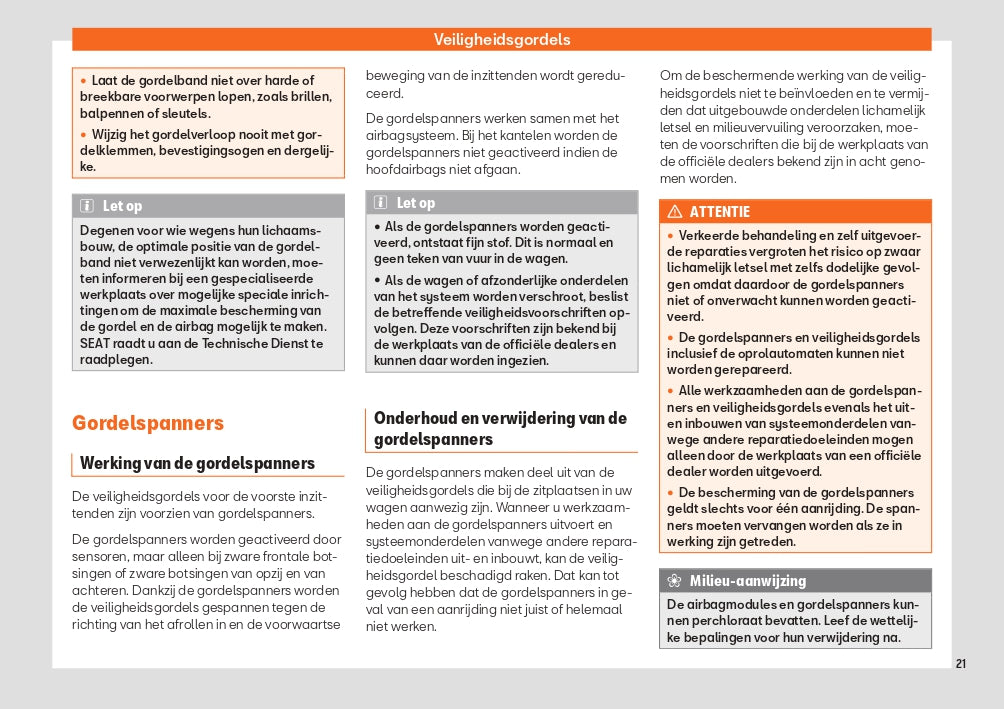 Veiligheidsgordels

• Laat de gordelband niet over harde of breekbare voorwerpen lopen, zoals brillen, balpennen of sleutels.
• Wijzig het gordelverloop nooit met gordelklemmen, bevestigingsogen en dergelijke.

Let op

Degenen voor wie wegens hun lichaamsbouw, de optimale positie van de gordelband niet verwezenlijkt kan worden, moeten informeren bij een gespecialiseerde werkplaats over mogelijke speciale inrichtingen om de maximale bescherming van de gordel en de airbag mogelijk te maken. SEAT raadt u aan de Technische Dienst te raadplegen.

Gordelspanners

Werking van de gordelspanners

De veiligheidsgordels voor de voorste inzittenden zijn voorzien van gordelspanners.

De gordelspanners worden geactiveerd door sensoren, maar alleen bij zware frontale botsingen of zware botsingen van opzij en van achteren. Dankzij de gordelspanners worden de veiligheidsgordels gespannen tegen de richting van het afrollen in en de voorwaartse beweging van de inzittenden wordt gereduceerd.

De gordelspanners werken samen met het airbagsysteem. Bij het kantelen worden de gordelspanners niet geactiveerd indien de hoofdairbags niet afgaan.

Let op

• Als de gordelspanners worden geactiveerd, ontstaat fijn stof. Dit is normaal en geen teken van vuur in de wagen.
• Als de wagen of afzonderlijke onderdelen van het systeem worden verschroot, beslist de betreffende veiligheidsvoorschriften opvolgen. Deze voorschriften zijn bekend bij de werkplaats van de officiële dealers en kunnen daar worden ingezien.

Onderhoud en verwijdering van de gordelspanners

De gordelspanners maken deel uit van de veiligheidsgordels die bij de zitplaatsen in uw wagen aanwezig zijn. Wanneer u werkzaamheden aan de gordelspanners uitvoert en systeemonderdelen vanwege andere reparatiedoeleinden uit- en inbouwt, kan de veiligheidsgordel beschadigd raken. Dat kan tot gevolg hebben dat de gordelspanners in geval van een aanrijding niet juist of helemaal niet werken.

Om de beschermende werking van de veiligheidsgordels niet te beïnvloeden en te vermijden dat uitgebouwde onderdelen lichamelijk letsel en milieuvervuiling veroorzaken, moeten de voorschriften die bij de werkplaats van de officiële dealers bekend zijn in acht genomen worden.

ATTENTIE

• Verkeerde behandeling en zelf uitgevoerde reparaties vergroten het risico op zwaar lichamelijk letsel met zelfs dodelijke gevolgen omdat daardoor de gordelspanners niet of onverwacht kunnen worden geactiveerd.
• De gordelspanners en veiligheidsgordels inclusief de oprolautomaten kunnen niet worden gerepareerd.
• Alle werkzaamheden aan de gordelspanners en veiligheidsgordels evenals het uit- en inbouwen van systeemonderdelen vanwege andere reparatiedoeleinden mogen alleen door de werkplaats van een officiële dealer worden uitgevoerd.
• De bescherming van de gordelspanners geldt slechts voor één aanrijding. De spanners moeten vervangen worden als ze in werking zijn getreden.

Milieu-aanwijzing

De airbagmodules en gordelspanners kunnen perchloraat bevatten. Leef de wettelijke bepalingen voor hun verwijdering na.

21